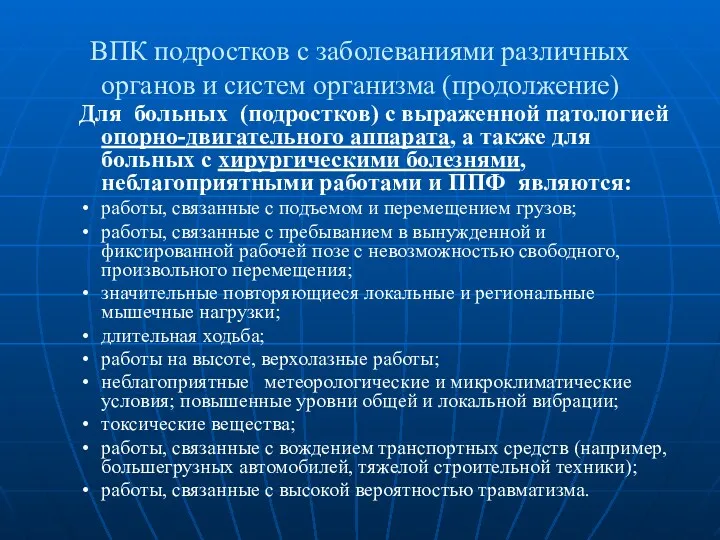 ВПК подростков с заболеваниями различных органов и систем организма (продолжение)

Для больных (подростков) с выраженной патологией опорно-двигательного аппарата, а также для больных с хирургическими болезнями, неблагоприятными работами и ППФ являются:

• работы, связанные с подъемом и перемещением грузов;
• работы, связанные с пребыванием в вынужденной и фиксированной рабочей позе с невозможностью свободного, произвольного перемещения;
• значительные повторяющиеся локальные и региональные мышечные нагрузки;
• длительная ходьба;
• работы на высоте, верхолазные работы;
• неблагоприятные метеорологические и микроклиматические условия; повышенные уровни общей и локальной вибрации;
• токсические вещества;
• работы, связанные с вождением транспортных средств (например, большегрузных автомобилей, тяжелой строительной техники);
• работы, связанные с высокой вероятностью травматизма.